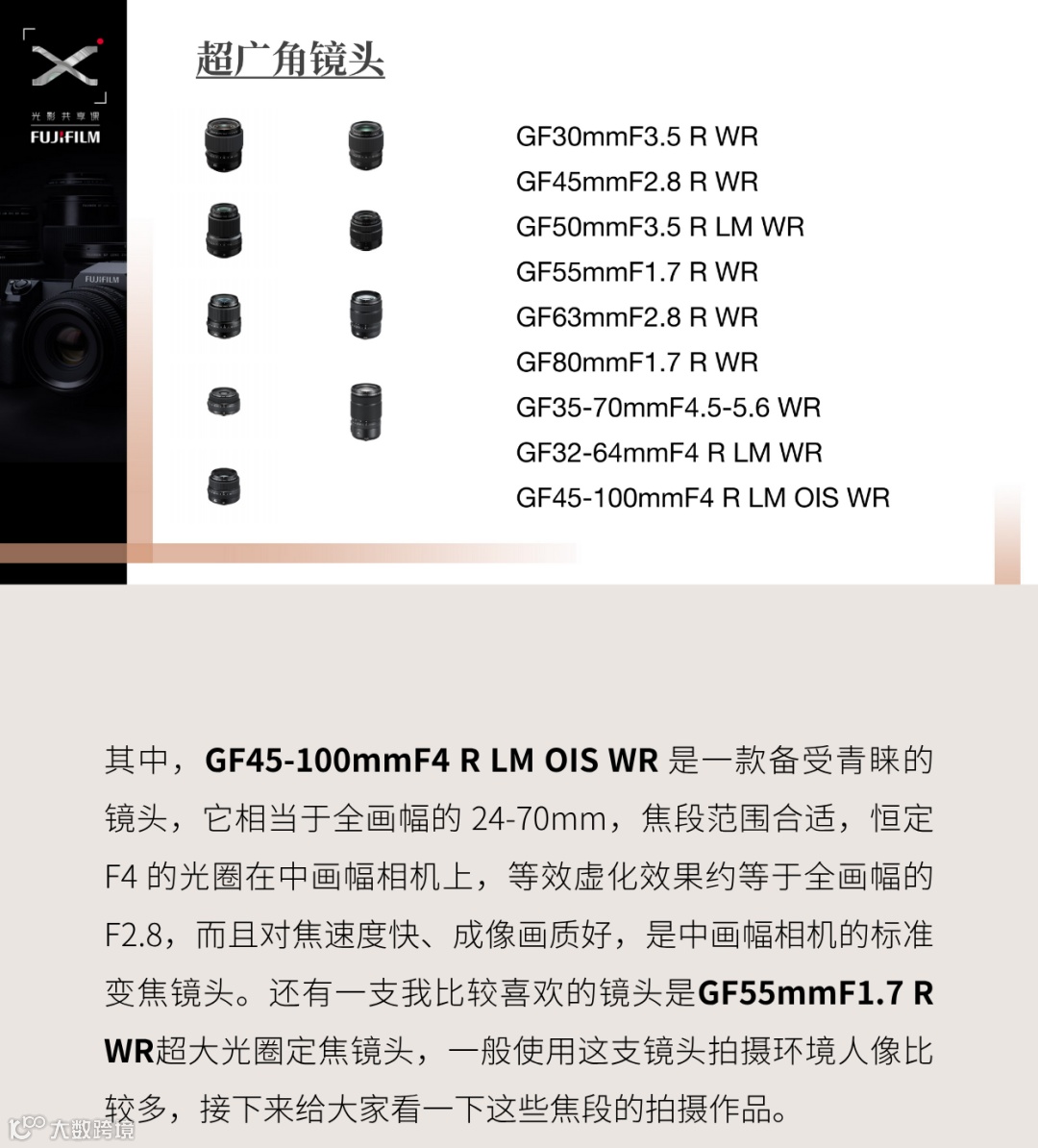 光影共享课
FUJIFILM

超广角镜头

GF30mmF3.5 R WR
GF45mmF2.8 R WR
GF50mmF3.5 R LM WR
GF55mmF1.7 R WR
GF63mmF2.8 R WR
GF80mmF1.7 R WR
GF35-70mmF4.5-5.6 WR
GF32-64mmF4 R LM WR
GF45-100mmF4 R LM OIS WR

其中，GF45-100mmF4 R LM OIS WR是一款备受青睐的镜头，它相当于全画幅的24-70mm，焦段范围合适，恒定F4的光圈在中画幅相机上，等效虚化效果约等于全画幅的F2.8，而且对焦速度快、成像画质好，是中画幅相机的标准变焦镜头。还有一支我比较喜欢的镜头是GF55mmF1.7 R WR超大光圈定焦镜头，一般使用这支镜头拍摄环境人像比较多，接下来给大家看一下这些焦段的拍摄作品。

大数跨境